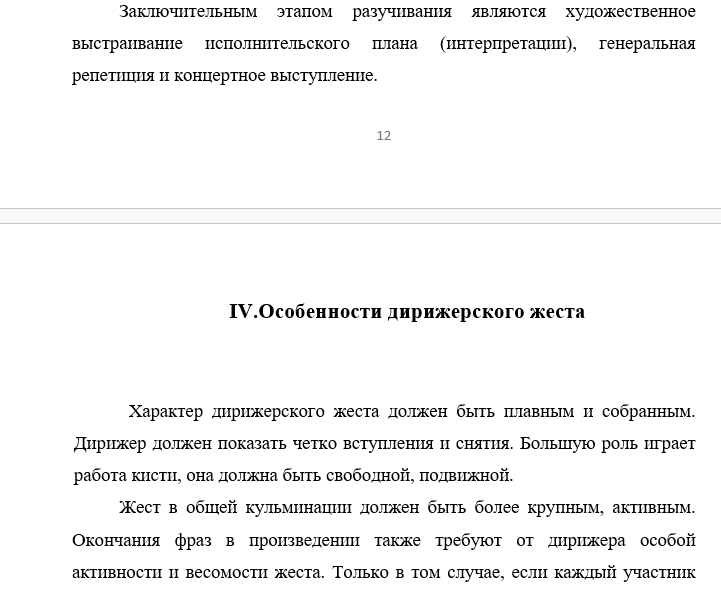 Заключительным этапом разучивания являются художественное выстраивание исполнительского плана (интерпретации), генеральная репетиция и концертное выступление.

12

IV.Особенности дирижерского жеста

Характер дирижерского жеста должен быть плавным и собранным. Дирижер должен показать четко вступления и снятия. Большую роль играет работа кисти, она должна быть свободной, подвижной.

Жест в общей кульминации должен быть более крупным, активным. Окончания фраз в произведении также требуют от дирижера особой активности и весомости жеста. Только в том случае, если каждый участник